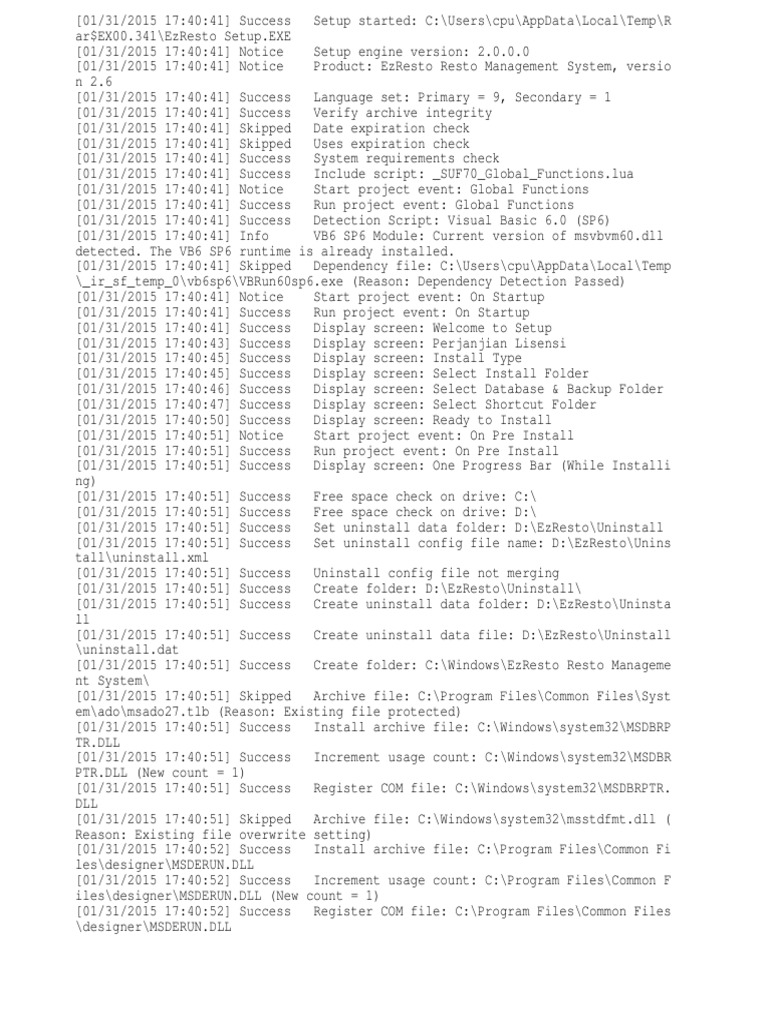 [01/31/2015 17:40:41] Success   Setup started: C:\Users\cpu\AppData\Local\Temp\Rar$EX00.341\EzResto Setup.EXE
[01/31/2015 17:40:41] Notice    Setup engine version: 2.0.0.0
[01/31/2015 17:40:41] Notice    Product: EzResto Resto Management System, version 2.6
[01/31/2015 17:40:41] Success   Language set: Primary = 9, Secondary = 1
[01/31/2015 17:40:41] Success   Verify archive integrity
[01/31/2015 17:40:41] Skipped   Date expiration check
[01/31/2015 17:40:41] Skipped   Uses expiration check
[01/31/2015 17:40:41] Success   System requirements check
[01/31/2015 17:40:41] Success   Include script: _SUF70_Global_Functions.lua
[01/31/2015 17:40:41] Notice    Start project event: Global Functions
[01/31/2015 17:40:41] Success   Run project event: Global Functions
[01/31/2015 17:40:41] Success   Detection Script: Visual Basic 6.0 (SP6)
[01/31/2015 17:40:41] Info      VB6 SP6 Module: Current version of msvbvm60.dll detected. The VB6 SP6 runtime is already installed.
[01/31/2015 17:40:41] Skipped   Dependency file: C:\Users\cpu\AppData\Local\Temp\_ir_sf_temp_0\vb6sp6\VBRun60sp6.exe (Reason: Dependency Detection Passed)
[01/31/2015 17:40:41] Notice    Start project event: On Startup
[01/31/2015 17:40:41] Success   Run project event: On Startup
[01/31/2015 17:40:41] Success   Display screen: Welcome to Setup
[01/31/2015 17:40:43] Success   Display screen: Perjanjian Lisensi
[01/31/2015 17:40:45] Success   Display screen: Install Type
[01/31/2015 17:40:45] Success   Display screen: Select Install Folder
[01/31/2015 17:40:46] Success   Display screen: Select Database & Backup Folder
[01/31/2015 17:40:47] Success   Display screen: Select Shortcut Folder
[01/31/2015 17:40:50] Success   Display screen: Ready to Install
[01/31/2015 17:40:51] Notice    Start project event: On Pre Install
[01/31/2015 17:40:51] Success   Run project event: On Pre Install
[01/31/2015 17:40:51] Success   Display screen: One Progress Bar (While Installing)
[01/31/2015 17:40:51] Success   Free space check on drive: C:\
[01/31/2015 17:40:51] Success   Free space check on drive: D:\
[01/31/2015 17:40:51] Success   Set uninstall data folder: D:\EzResto\Uninstall
[01/31/2015 17:40:51] Success   Set uninstall config file name: D:\EzResto\Uninstall\uninstall.xml
[01/31/2015 17:40:51] Success   Uninstall config file not merging
[01/31/2015 17:40:51] Success   Create folder: D:\EzResto\Uninstall\
[01/31/2015 17:40:51] Success   Create uninstall data folder: D:\EzResto\Uninstall
[01/31/2015 17:40:51] Success   Create uninstall data file: D:\EzResto\Uninstall\uninstall.dat
[01/31/2015 17:40:51] Success   Create folder: C:\Windows\EzResto Resto Management System\
[01/31/2015 17:40:51] Skipped   Archive file: C:\Program Files\Common Files\System\ado\msado27.tlb (Reason: Existing file protected)
[01/31/2015 17:40:51] Success   Install archive file: C:\Windows\system32\MSDBRPTR.DLL
[01/31/2015 17:40:51] Success   Increment usage count: C:\Windows\system32\MSDBRPTR.DLL (New count = 1)
[01/31/2015 17:40:51] Success   Register COM file: C:\Windows\system32\MSDBRPTR.DLL
[01/31/2015 17:40:51] Skipped   Archive file: C:\Windows\system32\msstdfmt.dll (Reason: Existing file overwrite setting)
[01/31/2015 17:40:52] Success   Install archive file: C:\Program Files\Common Files\designer\MSDERUN.DLL
[01/31/2015 17:40:52] Success   Increment usage count: C:\Program Files\Common Files\designer\MSDERUN.DLL (New count = 1)
[01/31/2015 17:40:52] Success   Register COM file: C:\Program Files\Common Files\designer\MSDERUN.DLL